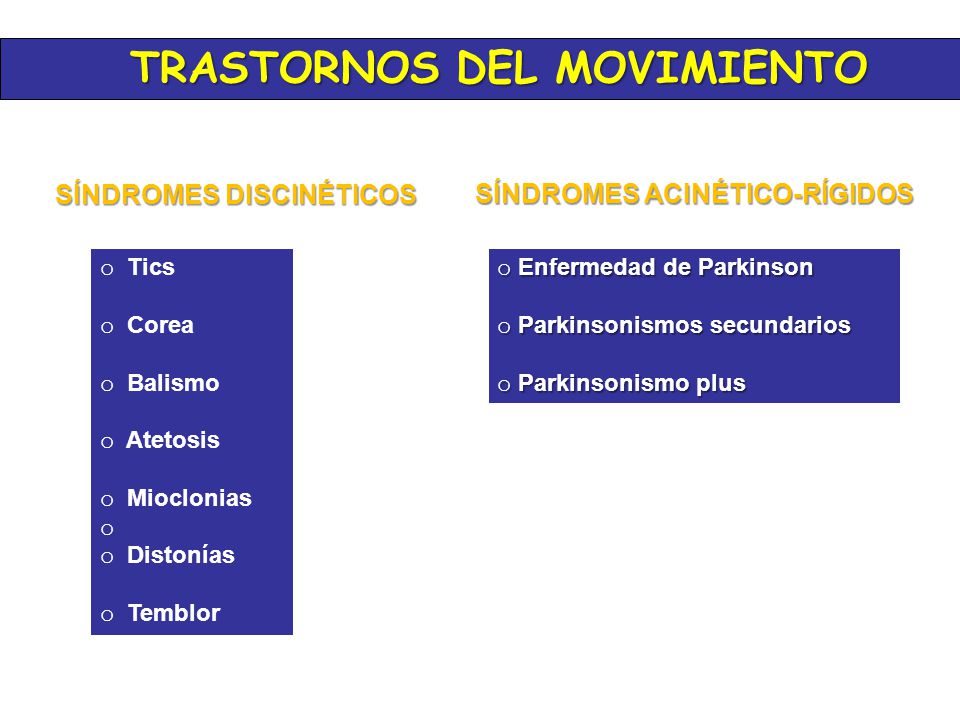 TRASTORNOS DEL MOVIMIENTO

SÍNDROMES DISCINÉTICOS

o Tics

o Corea

o Balismo

o Atetosis

o Mioclonias
o
o Distonías

o Temblor

SÍNDROMES ACINÉTICO-RÍGIDOS

o Enfermedad de Parkinson

o Parkinsonismos secundarios

o Parkinsonismo plus